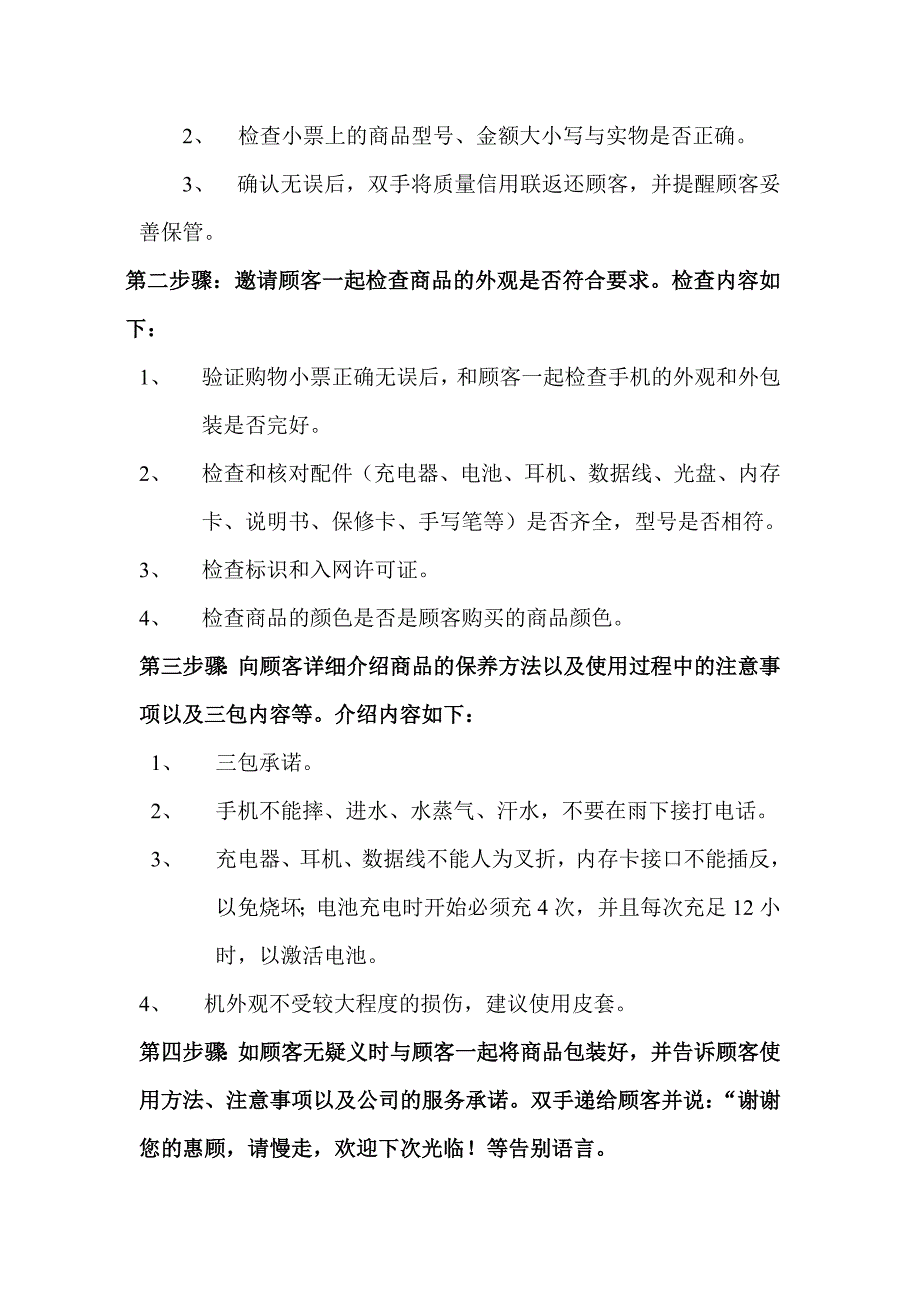 2、 检查小票上的商品型号、金额大小写与实物是否正确。

3、 确认无误后，双手将质量信用联返还顾客，并提醒顾客妥善保管。

第二步骤：邀请顾客一起检查商品的外观是否符合要求。检查内容如下：

1、 验证购物小票正确无误后，和顾客一起检查手机的外观和外包装是否完好。

2、 检查和核对配件（充电器、电池、耳机、数据线、光盘、内存卡、说明书、保修卡、手写笔等）是否齐全，型号是否相符。

3、 检查标识和入网许可证。

4、 检查商品的颜色是否是顾客购买的商品颜色。

第三步骤 向顾客详细介绍商品的保养方法以及使用过程中的注意事项以及三包内容等。介绍内容如下：

1、 三包承诺。

2、 手机不能摔、进水、水蒸气、汗水，不要在雨下接打电话。

3、 充电器、耳机、数据线不能人为叉折，内存卡接口不能插反，以免烧坏；电池充电时开始必须充 4 次，并且每次充足 12 小时，以激活电池。

4、 机外观不受较大程度的损伤，建议使用皮套。

第四步骤 如顾客无疑义时与顾客一起将商品包装好，并告诉顾客使用方法、注意事项以及公司的服务承诺。双手递给顾客并说：“谢谢您的惠顾，请慢走，欢迎下次光临！等告别语言。